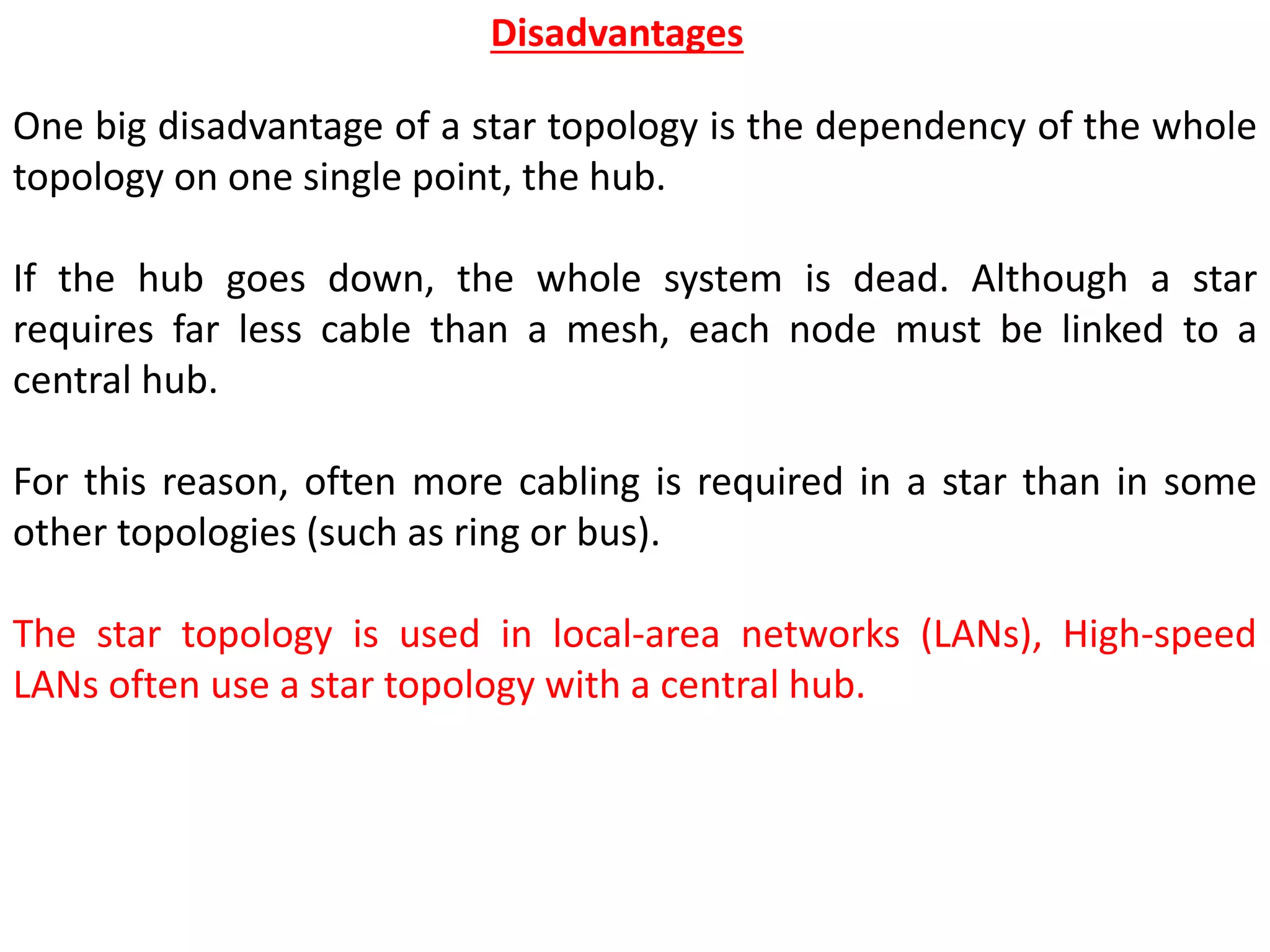 Disadvantages

One big disadvantage of a star topology is the dependency of the whole topology on one single point, the hub.

If the hub goes down, the whole system is dead. Although a star requires far less cable than a mesh, each node must be linked to a central hub.

For this reason, often more cabling is required in a star than in some other topologies (such as ring or bus).

The star topology is used in local-area networks (LANs), High-speed LANs often use a star topology with a central hub.